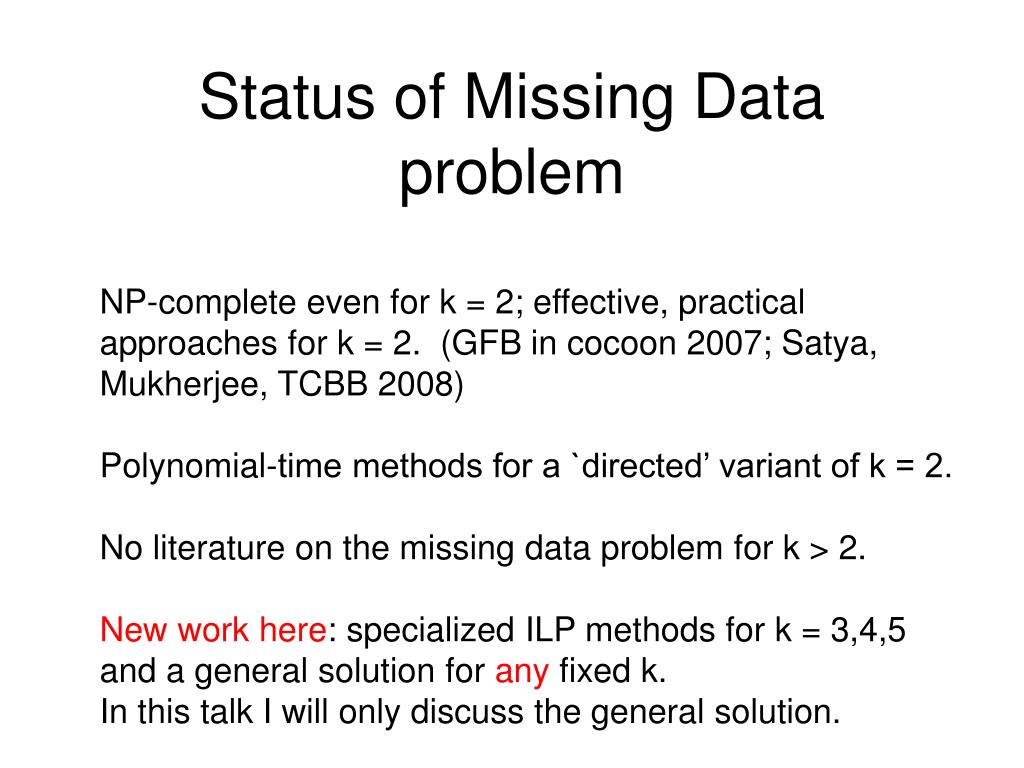 Status of Missing Data problem

NP-complete even for k = 2; effective, practical approaches for k = 2. (GFB in cocoon 2007; Satya, Mukherjee, TCBB 2008)

Polynomial-time methods for a `directed’ variant of k = 2.

No literature on the missing data problem for k > 2.

New work here: specialized ILP methods for k = 3,4,5 and a general solution for any fixed k.
In this talk I will only discuss the general solution.